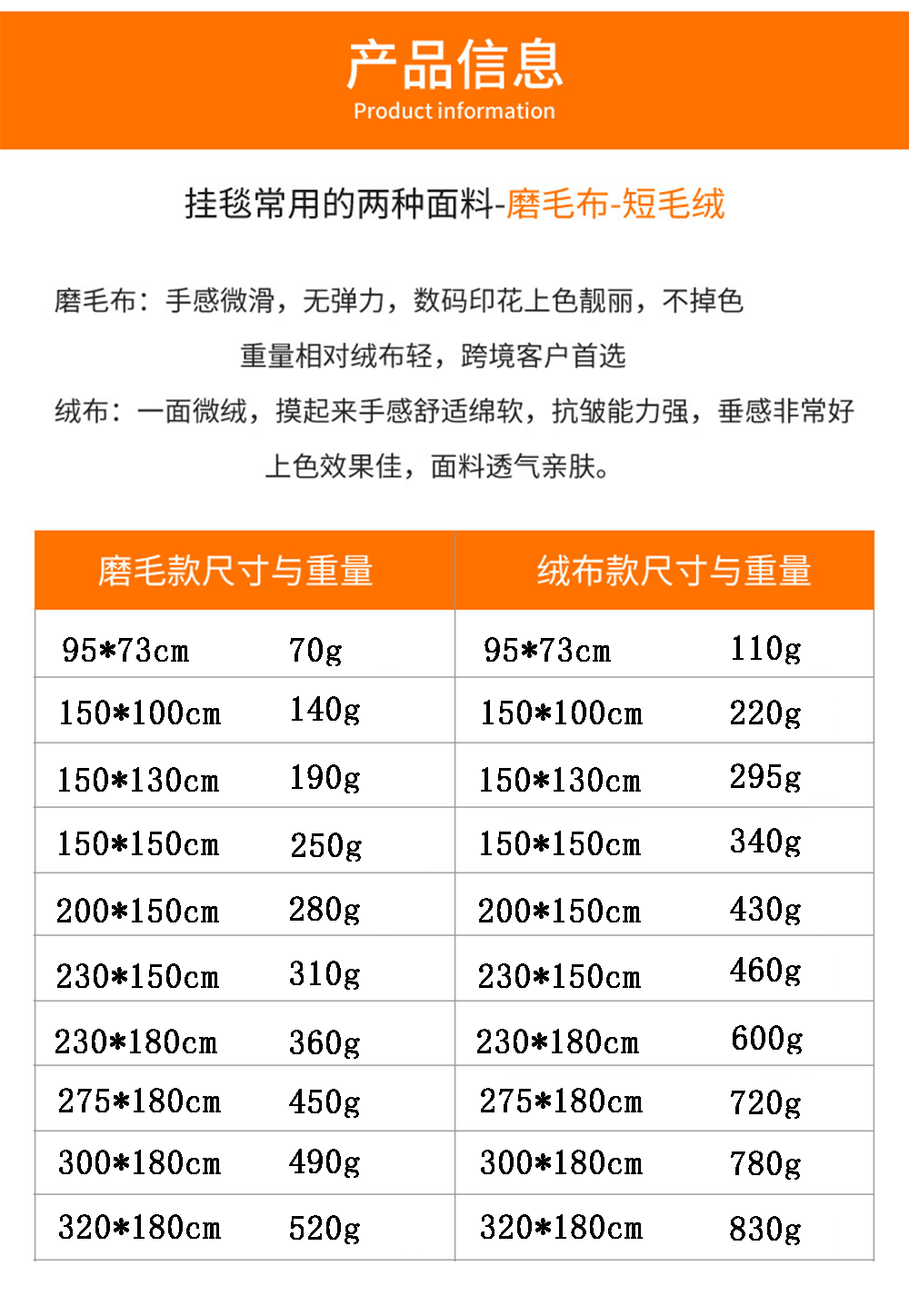 产品信息
Product information

挂毯常用的两种面料-磨毛布-短毛绒

磨毛布：手感微滑，无弹力，数码印花上色靓丽，不掉色
重量相对绒布轻，跨境客户首选
绒布：一面微绒，摸起来手感舒适绵软，抗皱能力强，垂感非常好
上色效果佳，面料透气亲肤。

| 磨毛款尺寸与重量 | | 绒布款尺寸与重量 | |
|---|---|---|---|
| 95*73cm | 70g | 95*73cm | 110g |
| 150*100cm | 140g | 150*100cm | 220g |
| 150*130cm | 190g | 150*130cm | 295g |
| 150*150cm | 250g | 150*150cm | 340g |
| 200*150cm | 280g | 200*150cm | 430g |
| 230*150cm | 310g | 230*150cm | 460g |
| 230*180cm | 360g | 230*180cm | 600g |
| 275*180cm | 450g | 275*180cm | 720g |
| 300*180cm | 490g | 300*180cm | 780g |
| 320*180cm | 520g | 320*180cm | 830g |